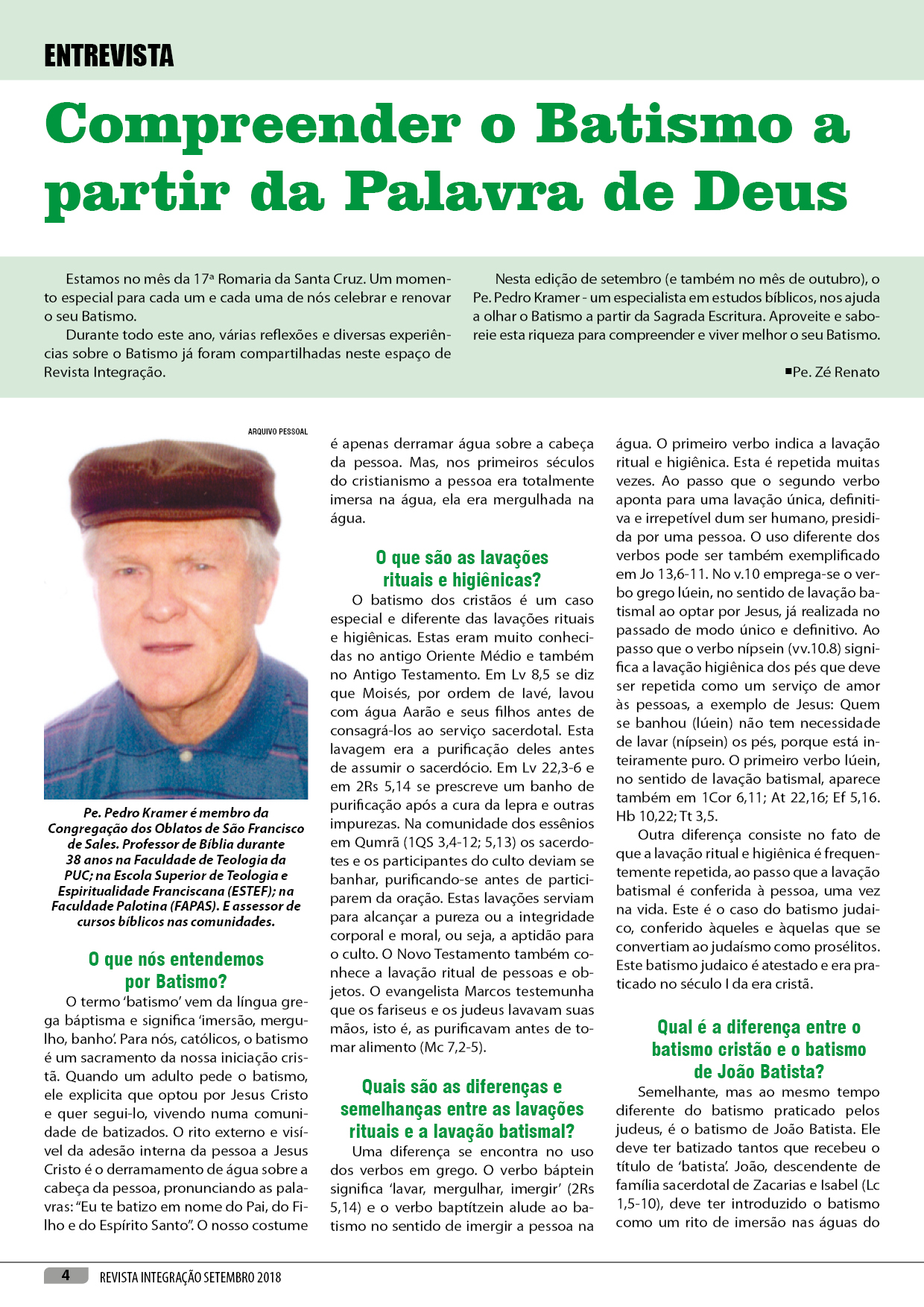 ENTREVISTA

Compreender o Batismo a partir da Palavra de Deus

Estamos no mês da 17ª Romaria da Santa Cruz. Um momento especial para cada um e cada uma de nós celebrar e renovar o seu Batismo.

Durante todo este ano, várias reflexões e diversas experiências sobre o Batismo já foram compartilhadas neste espaço de Revista Integração.

Nesta edição de setembro (e também no mês de outubro), o Pe. Pedro Kramer - um especialista em estudos bíblicos, nos ajuda a olhar o Batismo a partir da Sagrada Escritura. Aproveite e saboreie esta riqueza para compreender e viver melhor o seu Batismo.

■Pe. Zé Renato

ARQUIVO PESSOAL

Pe. Pedro Kramer é membro da Congregação dos Oblatos de São Francisco de Sales. Professor de Bíblia durante 38 anos na Faculdade de Teologia da PUC; na Escola Superior de Teologia e Espiritualidade Franciscana (ESTEF); na Faculdade Palotina (FAPAS). E assessor de cursos bíblicos nas comunidades.

O que nós entendemos por Batismo?

O termo 'batismo' vem da língua grega báptisma e significa 'imersão, mergulho, banho'. Para nós, católicos, o batismo é um sacramento da nossa iniciação cristã. Quando um adulto pede o batismo, ele explicita que optou por Jesus Cristo e quer segui-lo, vivendo numa comunidade de batizados. O rito externo e visível da adesão interna da pessoa a Jesus Cristo é o derramamento de água sobre a cabeça da pessoa, pronunciando as palavras: "Eu te batizo em nome do Pai, do Filho e do Espírito Santo". O nosso costume é apenas derramar água sobre a cabeça da pessoa. Mas, nos primeiros séculos do cristianismo a pessoa era totalmente imersa na água, ela era mergulhada na água.

O que são as lavações rituais e higiênicas?

O batismo dos cristãos é um caso especial e diferente das lavações rituais e higiênicas. Estas eram muito conhecidas no antigo Oriente Médio e também no Antigo Testamento. Em Lv 8,5 se diz que Moisés, por ordem de Iavé, lavou com água Aarão e seus filhos antes de consagrá-los ao serviço sacerdotal. Esta lavagem era a purificação deles antes de assumir o sacerdócio. Em Lv 22,3-6 e em 2Rs 5,14 se prescreve um banho de purificação após a cura da lepra e outras impurezas. Na comunidade dos essênios em Qumrã (1QS 3,4-12; 5,13) os sacerdotes e os participantes do culto deviam se banhar, purificando-se antes de participarem da oração. Estas lavações serviam para alcançar a pureza ou a integridade corporal e moral, ou seja, a aptidão para o culto. O Novo Testamento também conhece a lavação ritual de pessoas e objetos. O evangelista Marcos testemunha que os fariseus e os judeus lavavam suas mãos, isto é, as purificavam antes de tomar alimento (Mc 7,2-5).

Quais são as diferenças e semelhanças entre as lavações rituais e a lavação batismal?

Uma diferença se encontra no uso dos verbos em grego. O verbo báptein significa 'lavar, mergulhar, imergir' (2Rs 5,14) e o verbo baptítzein alude ao batismo no sentido de imergir a pessoa na água. O primeiro verbo indica a lavação ritual e higiênica. Esta é repetida muitas vezes. Ao passo que o segundo verbo aponta para uma lavação única, definitiva e irrepetível dum ser humano, presidida por uma pessoa. O uso diferente dos verbos pode ser também exemplificado em Jo 13,6-11. No v.10 emprega-se o verbo grego lúein, no sentido de lavação batismal ao optar por Jesus, já realizada no passado de modo único e definitivo. Ao passo que o verbo nípsein (vv.10.8) significa a lavação higiênica dos pés que deve ser repetida como um serviço de amor às pessoas, a exemplo de Jesus: Quem se banhou (lúein) não tem necessidade de lavar (nípsein) os pés, porque está inteiramente puro. O primeiro verbo lúein, no sentido de lavação batismal, aparece também em 1Cor 6,11; At 22,16; Ef 5,16. Hb 10,22; Tt 3,5.

Outra diferença consiste no fato de que a lavação ritual e higiênica é frequentemente repetida, ao passo que a lavação batismal é conferida à pessoa, uma vez na vida. Este é o caso do batismo judaico, conferido àqueles e àquelas que se convertiam ao judaísmo como prosélitos. Este batismo judaico é atestado e era praticado no século I da era cristã.

Qual é a diferença entre o batismo cristão e o batismo de João Batista?

Semelhante, mas ao mesmo tempo diferente do batismo praticado pelos judeus, é o batismo de João Batista. Ele deve ter batizado tantos que recebeu o título de 'batista'. João, descendente de família sacerdotal de Zacarias e Isabel (Lc 1,5-10), deve ter introduzido o batismo como um rito de imersão nas águas do

4 REVISTA INTEGRAÇÃO SETEMBRO 2018